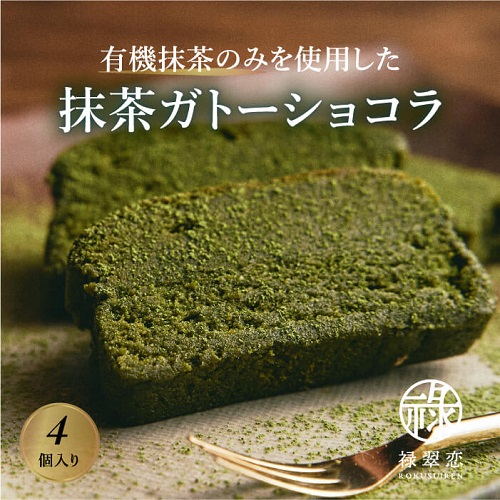 有機抹茶のみを使用した
抹茶ガトーショコラ

4
個入り

禄
禄翠恋
ROKUSUIREN